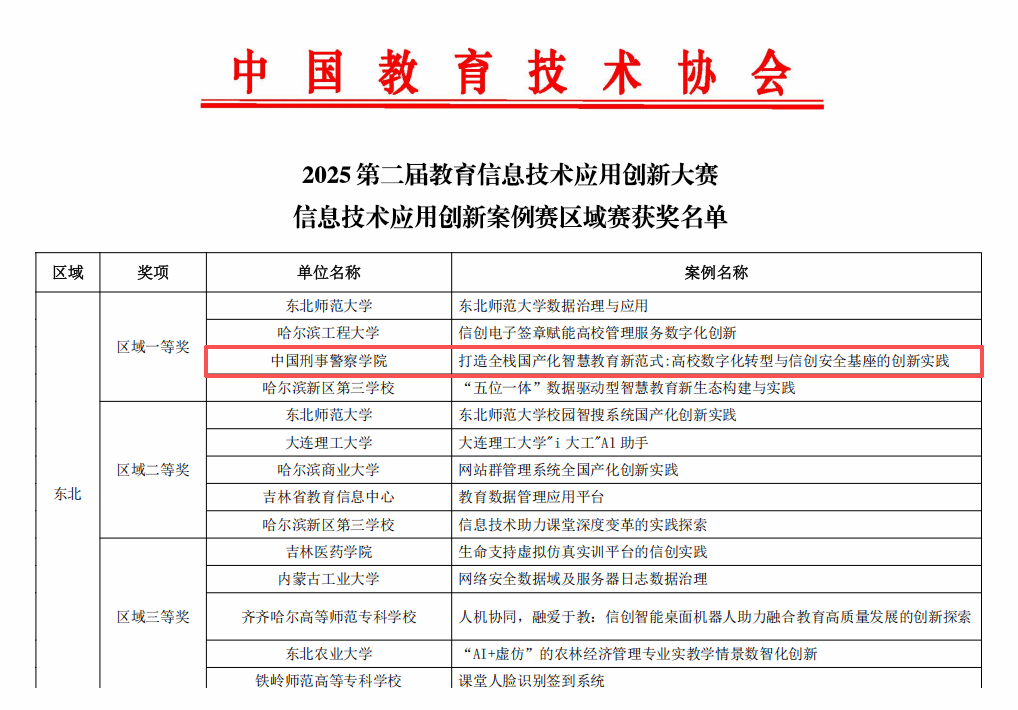 中国教育技术协会

2025 第二届教育信息技术应用创新大赛
信息技术应用创新案例赛区域赛获奖名单

| 区域 | 奖项 | 单位名称 | 案例名称 |
|---|---|---|---|
| 东北 | 区域一等奖 | 东北师范大学 | 东北师范大学数据治理与应用 |
| | | 哈尔滨工程大学 | 信创电子签章赋能高校管理服务数字化创新 |
| | | 中国刑事警察学院 | 打造全栈国产化智慧教育新范式:高校数字化转型与信创安全基座的创新实践 |
| | | 哈尔滨新区第三学校 | “五位一体”数据驱动型智慧教育新生态构建与实践 |
| | 区域二等奖 | 东北师范大学 | 东北师范大学校园智搜系统国产化创新实践 |
| | | 大连理工大学 | 大连理工大学"i 大工"AI 助手 |
| | | 哈尔滨商业大学 | 网站群管理系统全国产化创新实践 |
| | | 吉林省教育信息中心 | 教育数据管理应用平台 |
| | | 哈尔滨新区第三学校 | 信息技术助力课堂深度变革的实践探索 |
| | 区域三等奖 | 吉林医药学院 | 生命支持虚拟仿真实训平台的信创实践 |
| | | 内蒙古工业大学 | 网络安全数据域及服务器日志数据治理 |
| | | 齐齐哈尔高等师范专科学校 | 人机协同，融爱于教：信创智能桌面机器人助力融合教育高质量发展的创新探索 |
| | | 东北农业大学 | “AI+虚仿”的农林经济管理专业实教学情景数智化创新 |
| | | 铁岭师范高等专科学校 | 课堂人脸识别签到系统 |